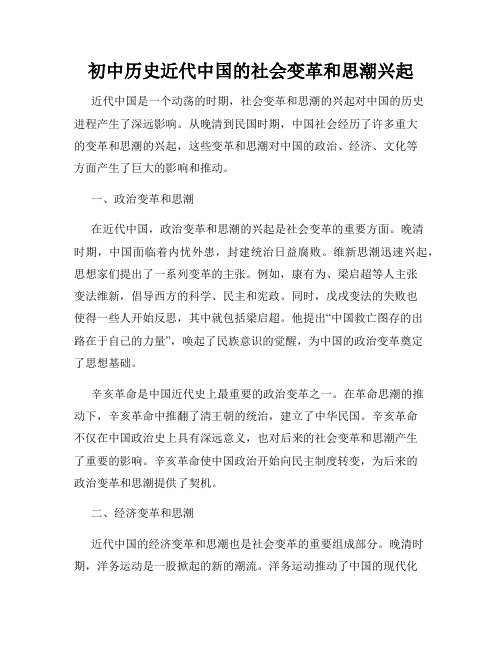 初中历史近代中国的社会变革和思潮兴起

近代中国是一个动荡的时期，社会变革和思潮的兴起对中国的历史进程产生了深远影响。从晚清到民国时期，中国社会经历了许多重大的变革和思潮的兴起，这些变革和思潮对中国的政治、经济、文化等方面产生了巨大的影响和推动。

一、政治变革和思潮

在近代中国，政治变革和思潮的兴起是社会变革的重要方面。晚清时期，中国面临着内忧外患，封建统治日益腐败。维新思潮迅速兴起，思想家们提出了一系列变革的主张。例如，康有为、梁启超等人主张变法维新，倡导西方的科学、民主和宪政。同时，戊戌变法的失败也使得一些人开始反思，其中就包括梁启超。他提出“中国救亡图存的出路在于自己的力量”，唤起了民族意识的觉醒，为中国的政治变革奠定了思想基础。

辛亥革命是中国近代史上最重要的政治变革之一。在革命思潮的推动下，辛亥革命中推翻了清王朝的统治，建立了中华民国。辛亥革命不仅在中国政治史上具有深远意义，也对后来的社会变革和思潮产生了重要的影响。辛亥革命使中国政治开始向民主制度转变，为后来的政治变革和思潮提供了契机。

二、经济变革和思潮

近代中国的经济变革和思潮也是社会变革的重要组成部分。晚清时期，洋务运动是一股掀起的新的潮流。洋务运动推动了中国的现代化